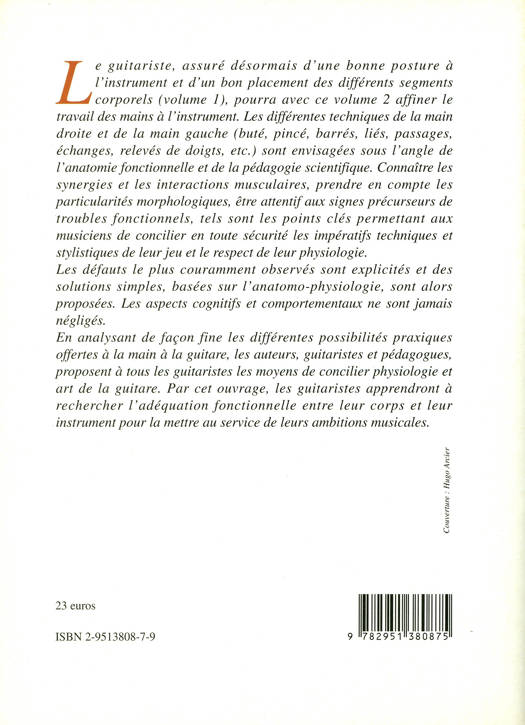 Le guitariste, assuré désormais d'une bonne posture à l'instrument et d'un bon placement des différents segments corporels (volume 1), pourra avec ce volume 2 affiner le travail des mains à l'instrument. Les différentes techniques de la main droite et de la main gauche (buté, pincé, barrés, liés, passages, échanges, relevés de doigts, etc.) sont envisagées sous l'angle de l'anatomie fonctionnelle et de la pédagogie scientifique. Connaître les synergies et les interactions musculaires, prendre en compte les particularités morphologiques, être attentif aux signes précurseurs de troubles fonctionnels, tels sont les points clés permettant aux musiciens de concilier en toute sécurité les impératifs techniques et stylistiques de leur jeu et le respect de leur physiologie.
Les défauts le plus couramment observés sont explicités et des solutions simples, basées sur l'anatomo-physiologie, sont alors proposées. Les aspects cognitifs et comportementaux ne sont jamais négligés.
En analysant de façon fine les différentes possibilités praxiques offertes à la main à la guitare, les auteurs, guitaristes et pédagogues, proposent à tous les guitaristes les moyens de concilier physiologie et art de la guitare. Par cet ouvrage, les guitaristes apprendront à rechercher l'adéquation fonctionnelle entre leur corps et leur instrument pour la mettre au service de leurs ambitions musicales.

Couverture : Hugo Arcier

23 euros

ISBN 2-9513808-7-9

9 782951 380875